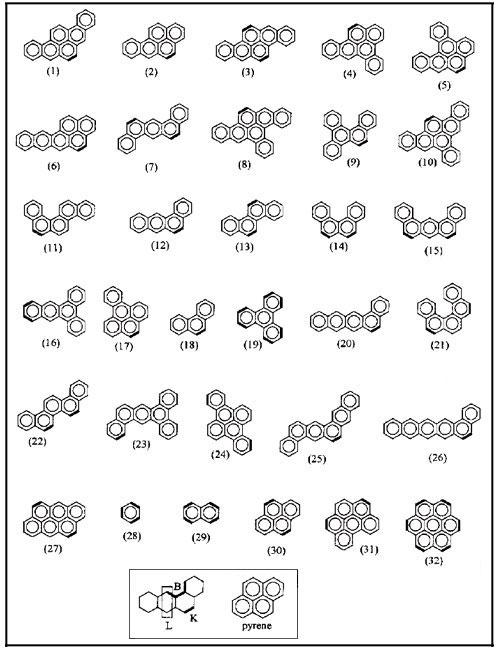 (1) (2) (3) (4) (5)

(6) (7) (8) (9) (10)

(11) (12) (13) (14) (15)

(16) (17) (18) (19) (20) (21)

(22) (23) (24) (25) (26)

(27) (28) (29) (30) (31) (32)

B
L
K
pyrene